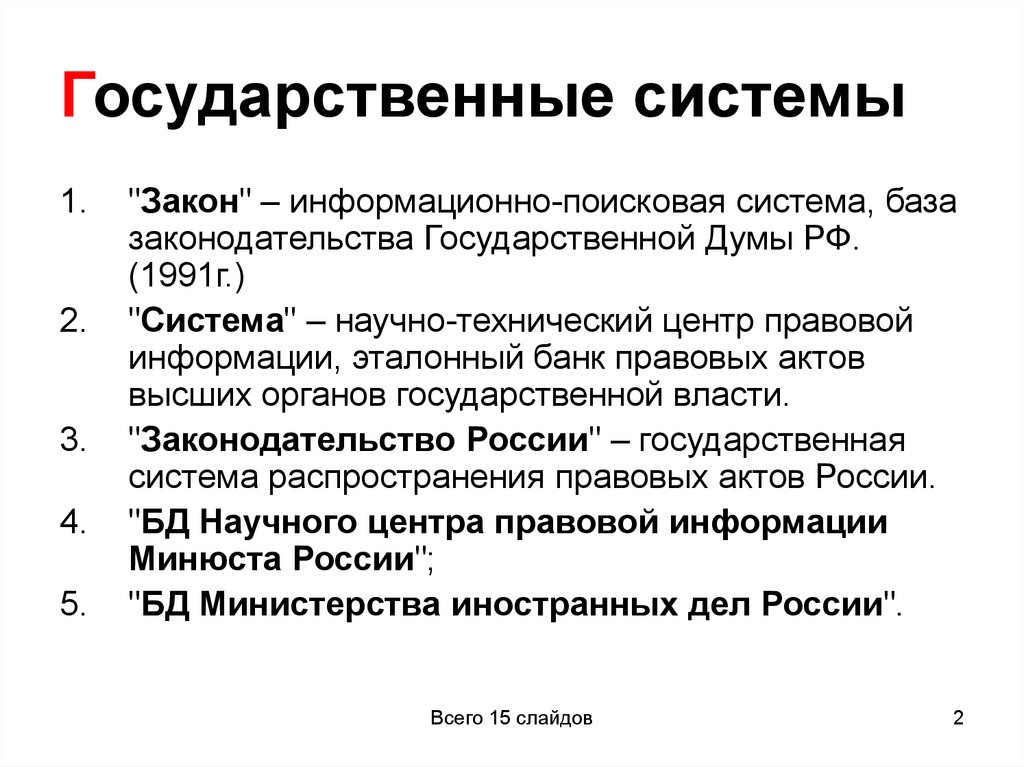 Государственные системы

1. "Закон" – информационно-поисковая система, база законодательства Государственной Думы РФ. (1991г.)
2. "Система" – научно-технический центр правовой информации, эталонный банк правовых актов высших органов государственной власти.
3. "Законодательство России" – государственная система распространения правовых актов России.
4. "БД Научного центра правовой информации Минюста России";
5. "БД Министерства иностранных дел России".

Всего 15 слайдов

2